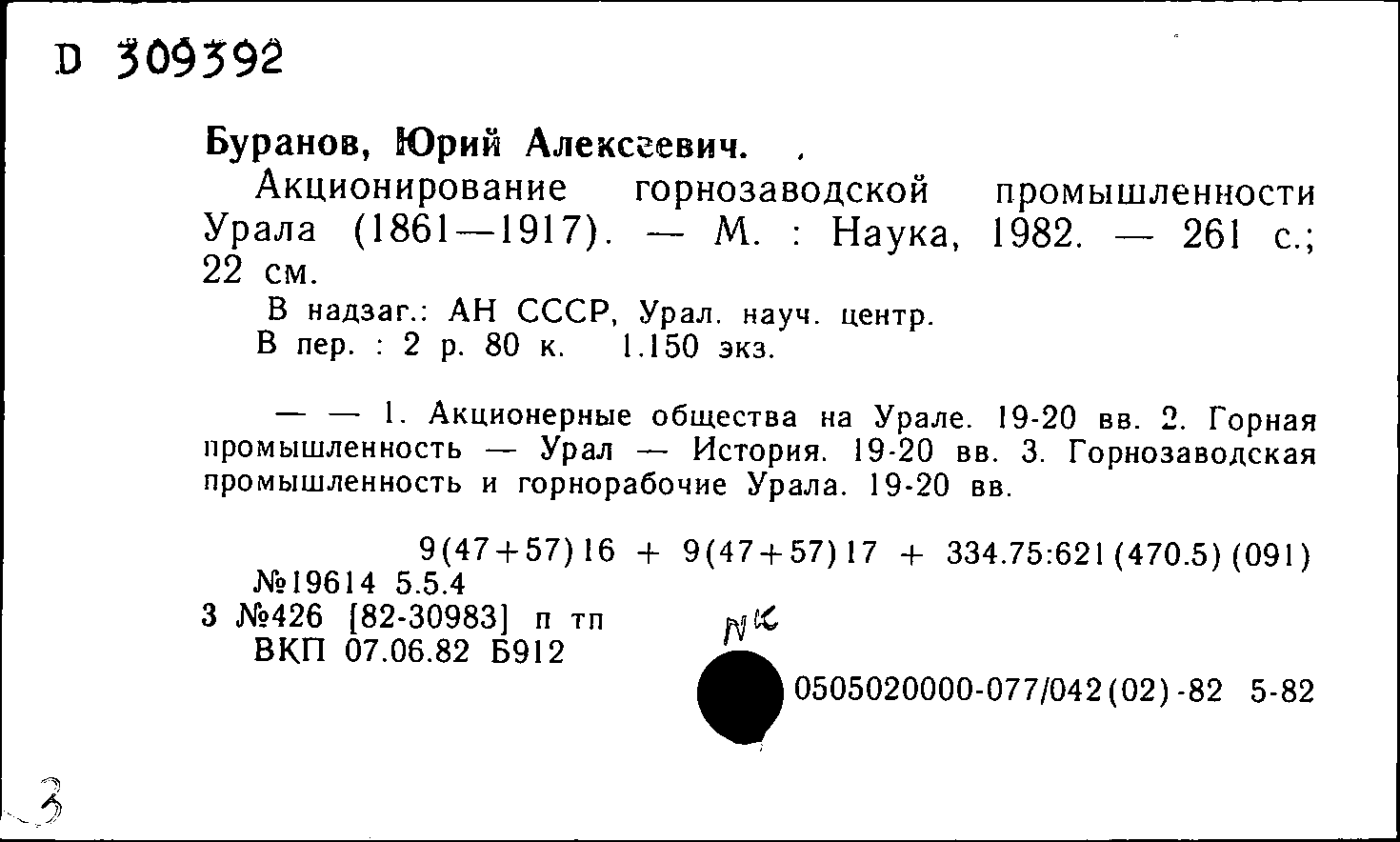 D 309392

Буранов, Юрий Алексеевич.

Акционирование горнозаводской промышленности Урала (1861—1917). — М. : Наука, 1982. — 261 с.; 22 см.

В надзаг.: АН СССР, Урал. науч. центр.
В пер. : 2 р. 80 к. 1.150 экз.

— — 1. Акционерные общества на Урале. 19-20 вв. 2. Горная промышленность — Урал — История. 19-20 вв. 3. Горнозаводская промышленность и горнорабочие Урала. 19-20 вв.

9(47+57)16 + 9(47+57)17 + 334.75:621(470.5)(091)
№19614 5.5.4
3 №426 [82-30983] п тп
ВКП 07.06.82 Б912

NK

0505020000-077/042(02)-82 5-82

3